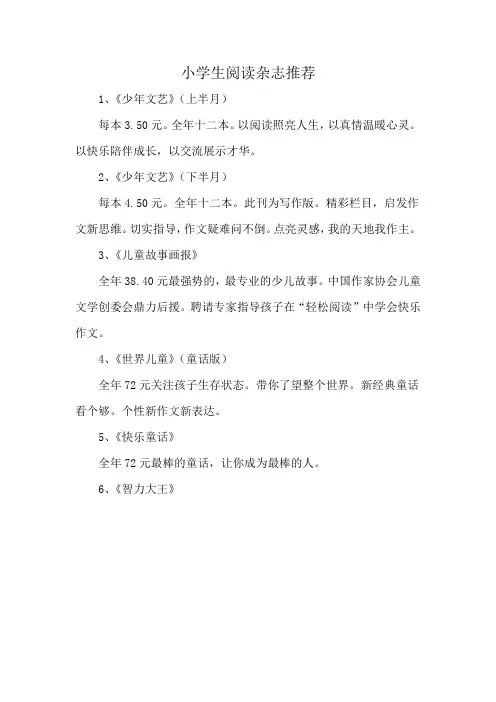 小学生阅读杂志推荐

1、《少年文艺》（上半月）

每本 3.50 元。全年十二本。以阅读照亮人生，以真情温暖心灵。以快乐陪伴成长，以交流展示才华。

2、《少年文艺》（下半月）

每本 4.50 元。全年十二本。此刊为写作版。精彩栏目，启发作文新思维。切实指导，作文疑难问不倒。点亮灵感，我的天地我作主。

3、《儿童故事画报》

全年 38.40 元最强势的，最专业的少儿故事。中国作家协会儿童文学创委会鼎力后援。聘请专家指导孩子在“轻松阅读”中学会快乐作文。

4、《世界儿童》（童话版）

全年 72 元关注孩子生存状态。带你了望整个世界。新经典童话看个够。个性新作文新表达。

5、《快乐童话》

全年 72 元最棒的童话，让你成为最棒的人。

6、《智力大王》